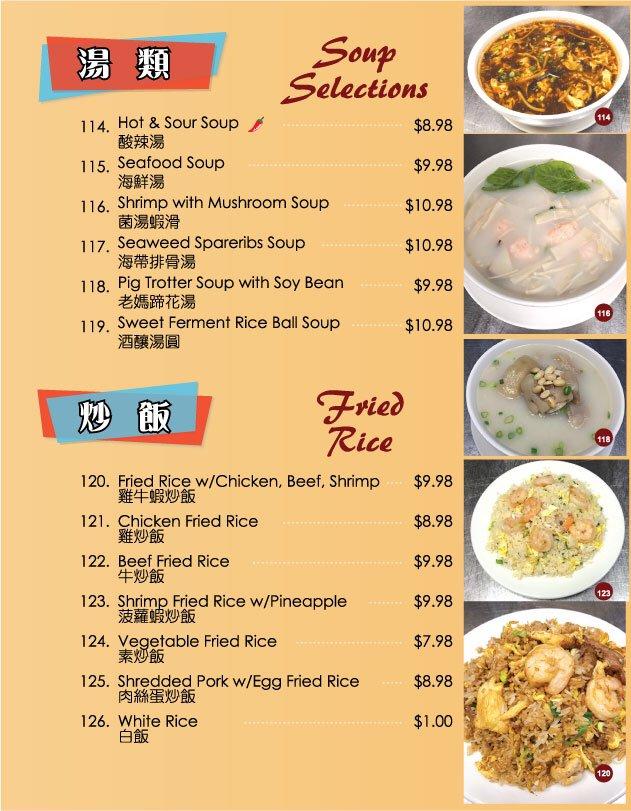 湯 類

Soup Selections

114. Hot & Sour Soup $8.98
酸辣湯

115. Seafood Soup $9.98
海鮮湯

116. Shrimp with Mushroom Soup $10.98
菌湯蝦滑

117. Seaweed Spareribs Soup $10.98
海帶排骨湯

118. Pig Trotter Soup with Soy Bean $9.98
老媽蹄花湯

119. Sweet Ferment Rice Ball Soup $10.98
酒釀湯圓

炒 飯

Fried Rice

120. Fried Rice w/Chicken, Beef, Shrimp $9.98
雞牛蝦炒飯

121. Chicken Fried Rice $8.98
雞炒飯

122. Beef Fried Rice $9.98
牛炒飯

123. Shrimp Fried Rice w/Pineapple $9.98
菠蘿蝦炒飯

124. Vegetable Fried Rice $7.98
素炒飯

125. Shredded Pork w/Egg Fried Rice $8.98
肉絲蛋炒飯

126. White Rice $1.00
白飯

114

116

118

123

120